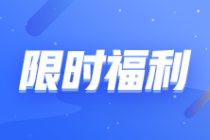 限时福利